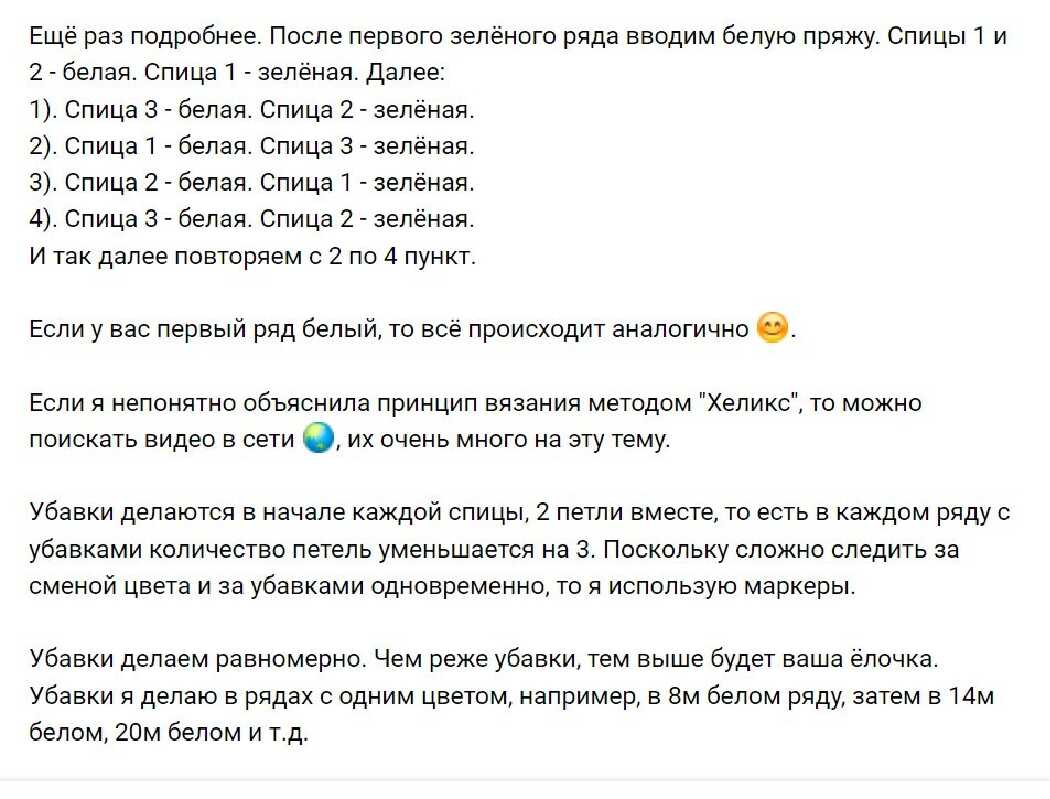 Ещё раз подробнее. После первого зелёного ряда вводим белую пряжу. Спицы 1 и 2 - белая. Спица 1 - зелёная. Далее:
1). Спица 3 - белая. Спица 2 - зелёная.
2). Спица 1 - белая. Спица 3 - зелёная.
3). Спица 2 - белая. Спица 1 - зелёная.
4). Спица 3 - белая. Спица 2 - зелёная.
И так далее повторяем с 2 по 4 пункт.

Если у вас первый ряд белый, то всё происходит аналогично 😊.

Если я непонятно объяснила принцип вязания методом "Хеликс", то можно поискать видео в сети 🌏, их очень много на эту тему.

Убавки делаются в начале каждой спицы, 2 петли вместе, то есть в каждом ряду с убавками количество петель уменьшается на 3. Поскольку сложно следить за сменой цвета и за убавками одновременно, то я использую маркеры.

Убавки делаем равномерно. Чем реже убавки, тем выше будет ваша ёлочка. Убавки я делаю в рядах с одним цветом, например, в 8м белом ряду, затем в 14м белом, 20м белом и т.д.